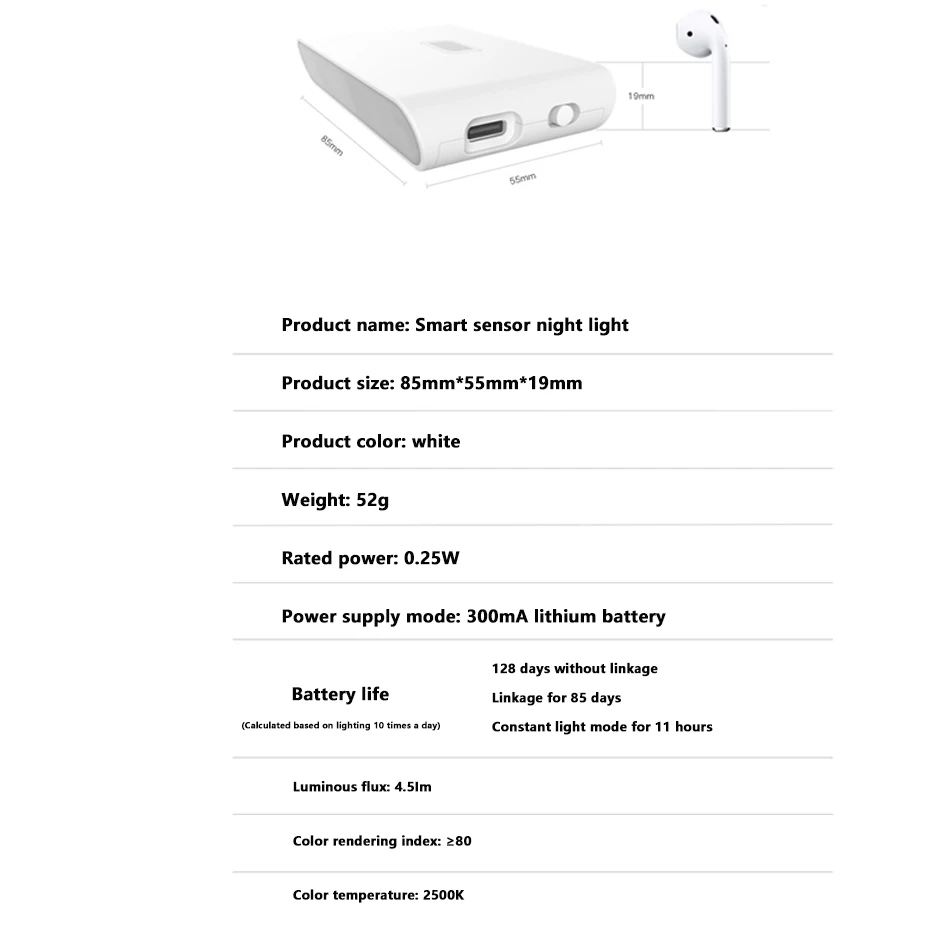 85mm

55mm

19mm

Product name: Smart sensor night light

Product size: 85mm*55mm*19mm

Product color: white

Weight: 52g

Rated power: 0.25W

Power supply mode: 300mA lithium battery

Battery life
(Calculated based on lighting 10 times a day)

128 days without linkage
Linkage for 85 days
Constant light mode for 11 hours

Luminous flux: 4.5lm

Color rendering index: ≥80

Color temperature: 2500K